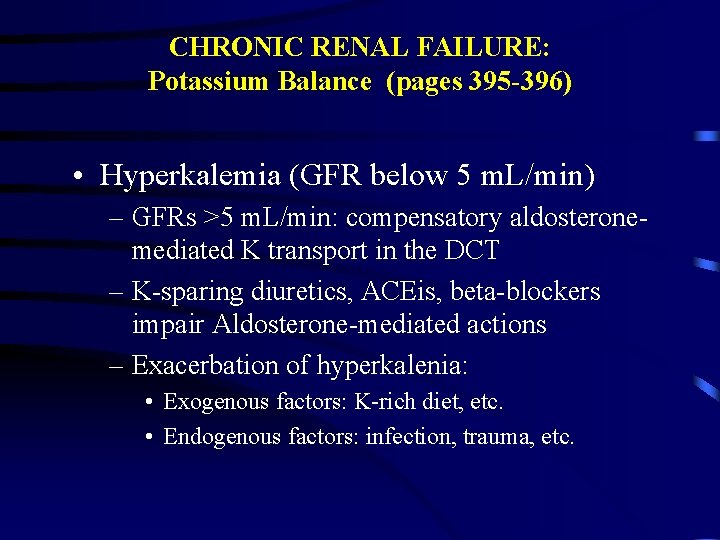 CHRONIC RENAL FAILURE:
Potassium Balance (pages 395-396)

• Hyperkalemia (GFR below 5 mL/min)
– GFRs >5 mL/min: compensatory aldosterone-mediated K transport in the DCT
– K-sparing diuretics, ACEis, beta-blockers impair Aldosterone-mediated actions
– Exacerbation of hyperkalenia:
• Exogenous factors: K-rich diet, etc.
• Endogenous factors: infection, trauma, etc.